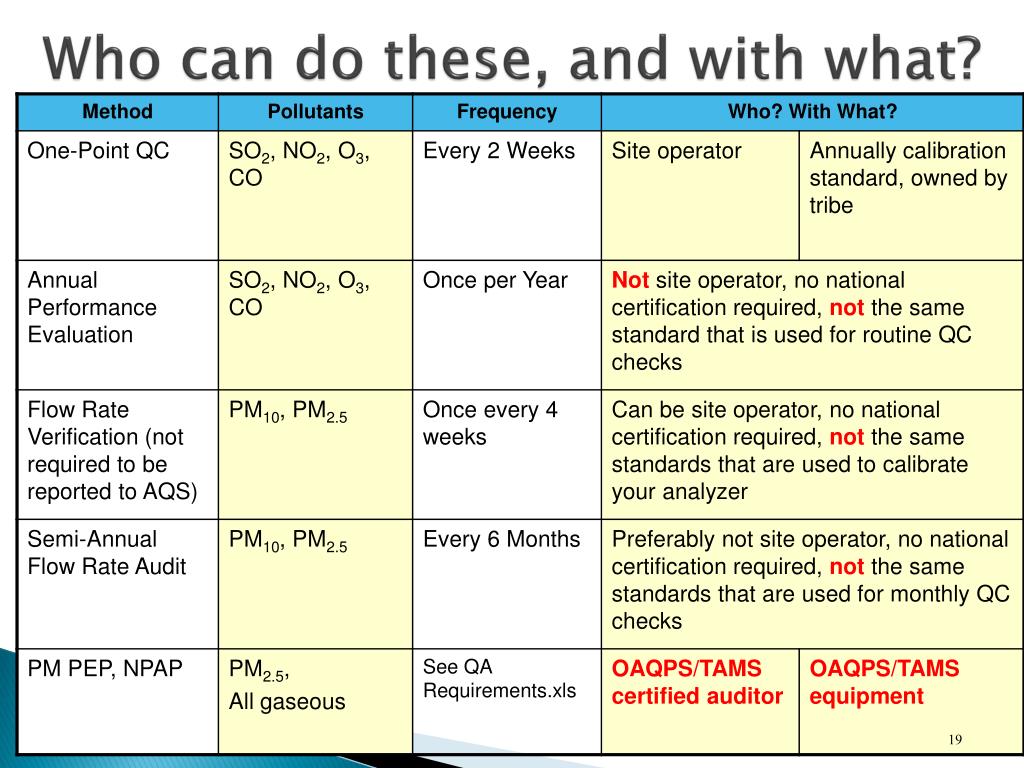 Who can do these, and with what?

| Method | Pollutants | Frequency | Who? With What? | |
|---|---|---|---|---|
| One-Point QC | $SO_2$, $NO_2$, $O_3$, CO | Every 2 Weeks | Site operator | Annually calibration standard, owned by tribe |
| Annual Performance Evaluation | $SO_2$, $NO_2$, $O_3$, CO | Once per Year | Not site operator, no national certification required, not the same standard that is used for routine QC checks | |
| Flow Rate Verification (not required to be reported to AQS) | $PM_{10}$, $PM_{2.5}$ | Once every 4 weeks | Can be site operator, no national certification required, not the same standards that are used to calibrate your analyzer | |
| Semi-Annual Flow Rate Audit | $PM_{10}$, $PM_{2.5}$ | Every 6 Months | Preferably not site operator, no national certification required, not the same standards that are used for monthly QC checks | |
| PM PEP, NPAP | $PM_{2.5}$, All gaseous | See QA Requirements.xls | OAQPS/TAMS certified auditor | OAQPS/TAMS equipment |

19